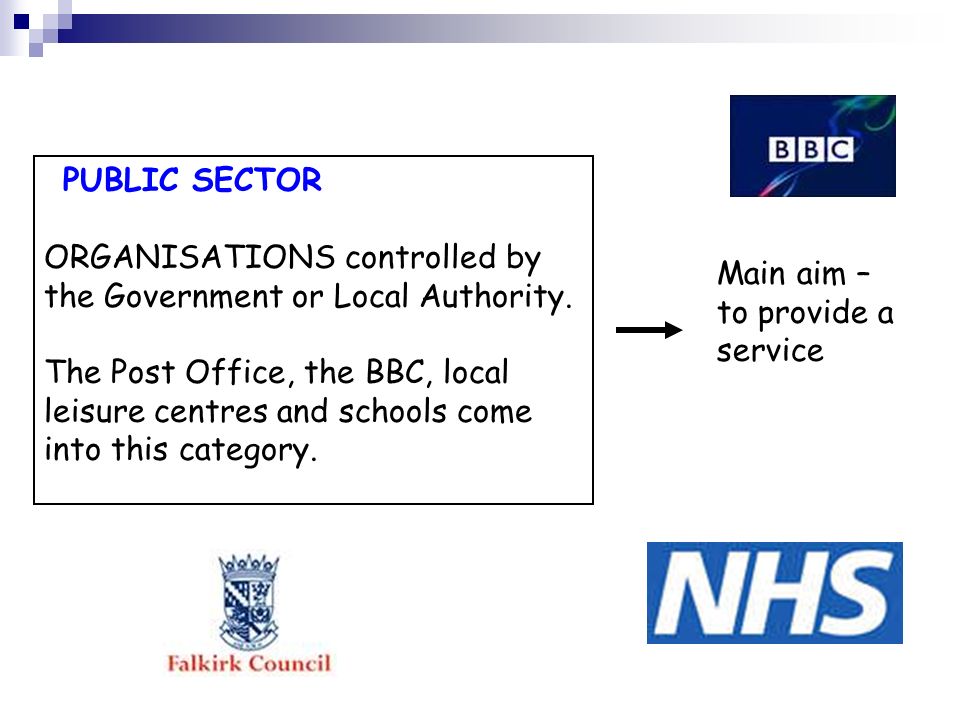 BBC

PUBLIC SECTOR

ORGANISATIONS controlled by the Government or Local Authority.

The Post Office, the BBC, local leisure centres and schools come into this category.

Main aim – to provide a service

Falkirk Council

NHS